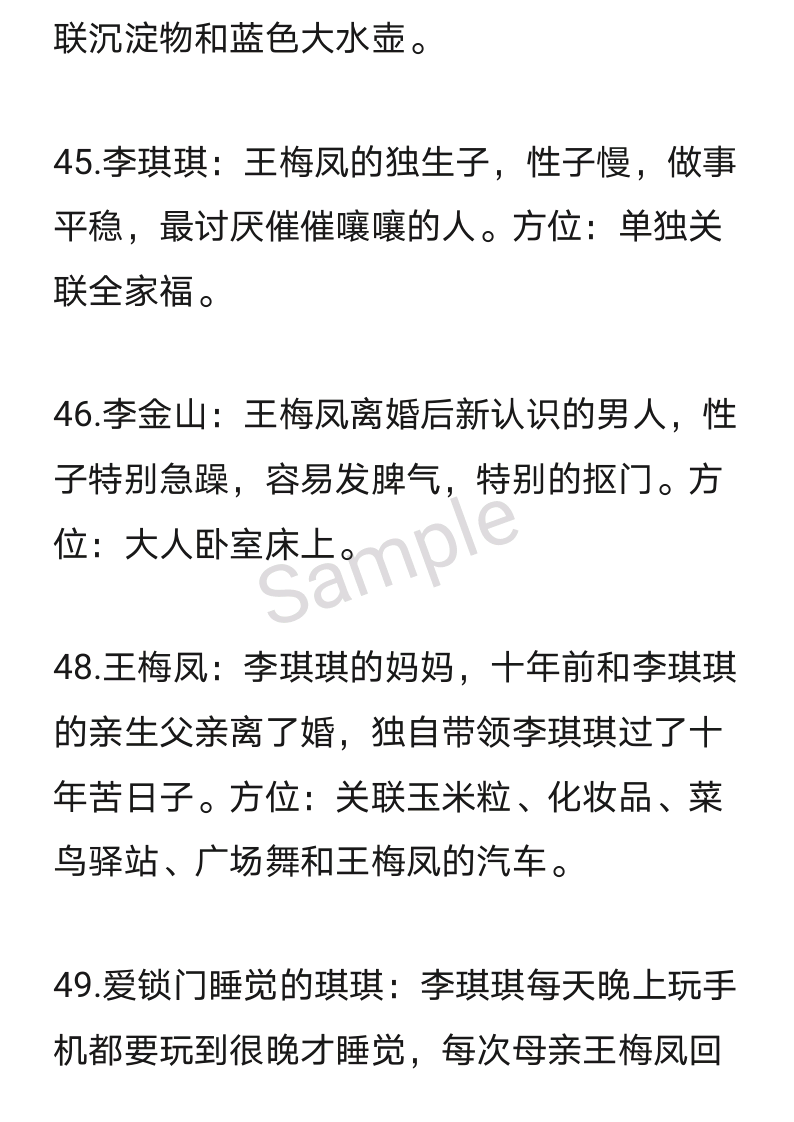 联沉淀物和蓝色大水壶。

45.李琪琪：王梅凤的独生子，性子慢，做事平稳，最讨厌催催嚷嚷的人。方位：单独关联全家福。

46.李金山：王梅凤离婚后新认识的男人，性子特别急躁，容易发脾气，特别的抠门。方位：大人卧室床上。

Sample

48.王梅凤：李琪琪的妈妈，十年前和李琪琪的亲生父亲离了婚，独自带领李琪琪过了十年苦日子。方位：关联玉米粒、化妆品、菜鸟驿站、广场舞和王梅凤的汽车。

49.爱锁门睡觉的琪琪：李琪琪每天晚上玩手机都要玩到很晚才睡觉，每次母亲王梅凤回